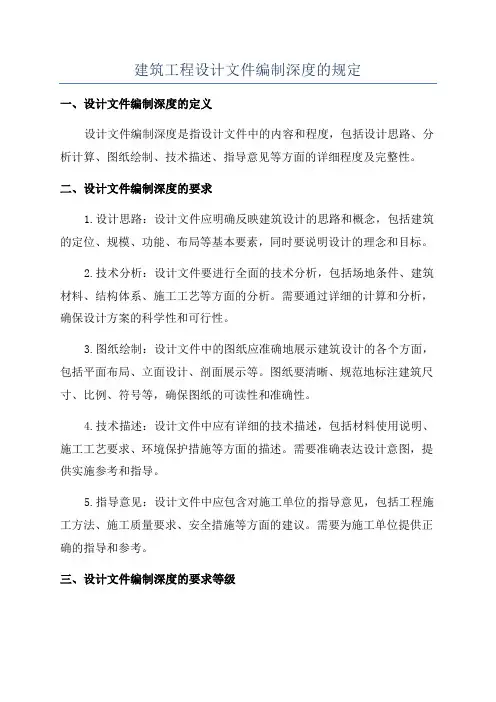 建筑工程设计文件编制深度的规定

一、设计文件编制深度的定义

设计文件编制深度是指设计文件中的内容和程度，包括设计思路、分析计算、图纸绘制、技术描述、指导意见等方面的详细程度及完整性。

二、设计文件编制深度的要求

1.设计思路：设计文件应明确反映建筑设计的思路和概念，包括建筑的定位、规模、功能、布局等基本要素，同时要说明设计的理念和目标。

2.技术分析：设计文件要进行全面的技术分析，包括场地条件、建筑材料、结构体系、施工工艺等方面的分析。需要通过详细的计算和分析，确保设计方案的科学性和可行性。

3.图纸绘制：设计文件中的图纸应准确地展示建筑设计的各个方面，包括平面布局、立面设计、剖面展示等。图纸要清晰、规范地标注建筑尺寸、比例、符号等，确保图纸的可读性和准确性。

4.技术描述：设计文件中应有详细的技术描述，包括材料使用说明、施工工艺要求、环境保护措施等方面的描述。需要准确表达设计意图，提供实施参考和指导。

5.指导意见：设计文件中应包含对施工单位的指导意见，包括工程施工方法、施工质量要求、安全措施等方面的建议。需要为施工单位提供正确的指导和参考。

三、设计文件编制深度的要求等级